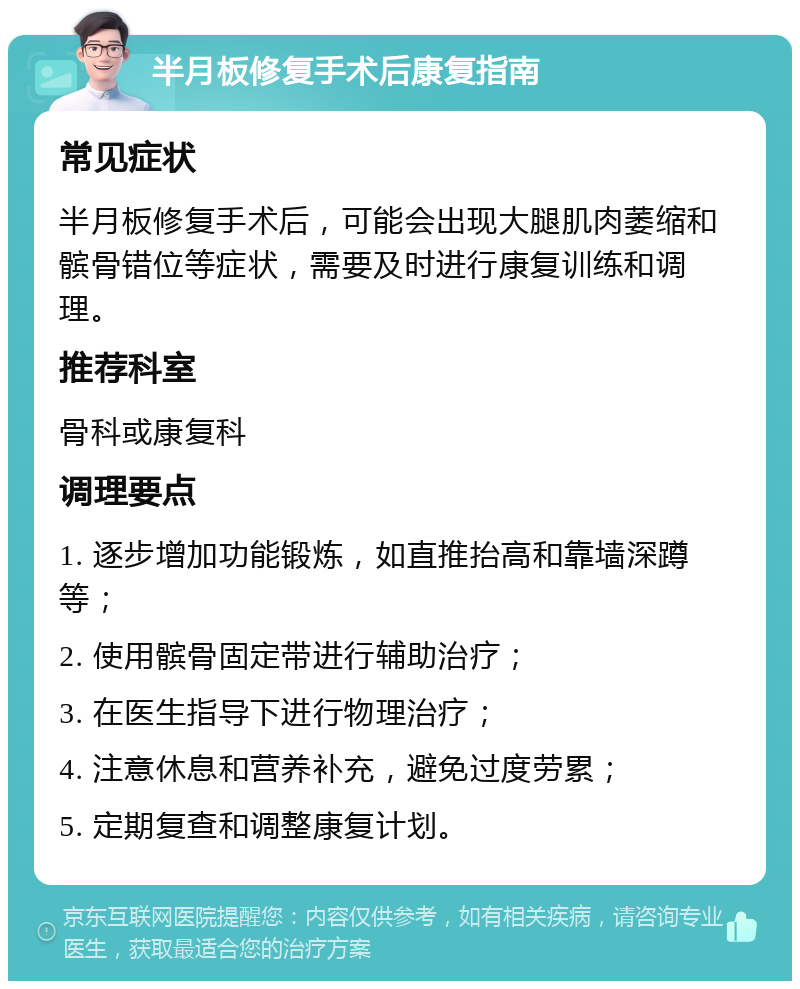 半月板修复手术后康复指南

常见症状

半月板修复手术后，可能会出现大腿肌肉萎缩和髌骨错位等症状，需要及时进行康复训练和调理。

推荐科室

骨科或康复科

调理要点

1. 逐步增加功能锻炼，如直推抬高和靠墙深蹲等；

2. 使用髌骨固定带进行辅助治疗；

3. 在医生指导下进行物理治疗；

4. 注意休息和营养补充，避免过度劳累；

5. 定期复查和调整康复计划。

京东互联网医院提醒您：内容仅供参考，如有相关疾病，请咨询专业医生，获取最适合您的治疗方案